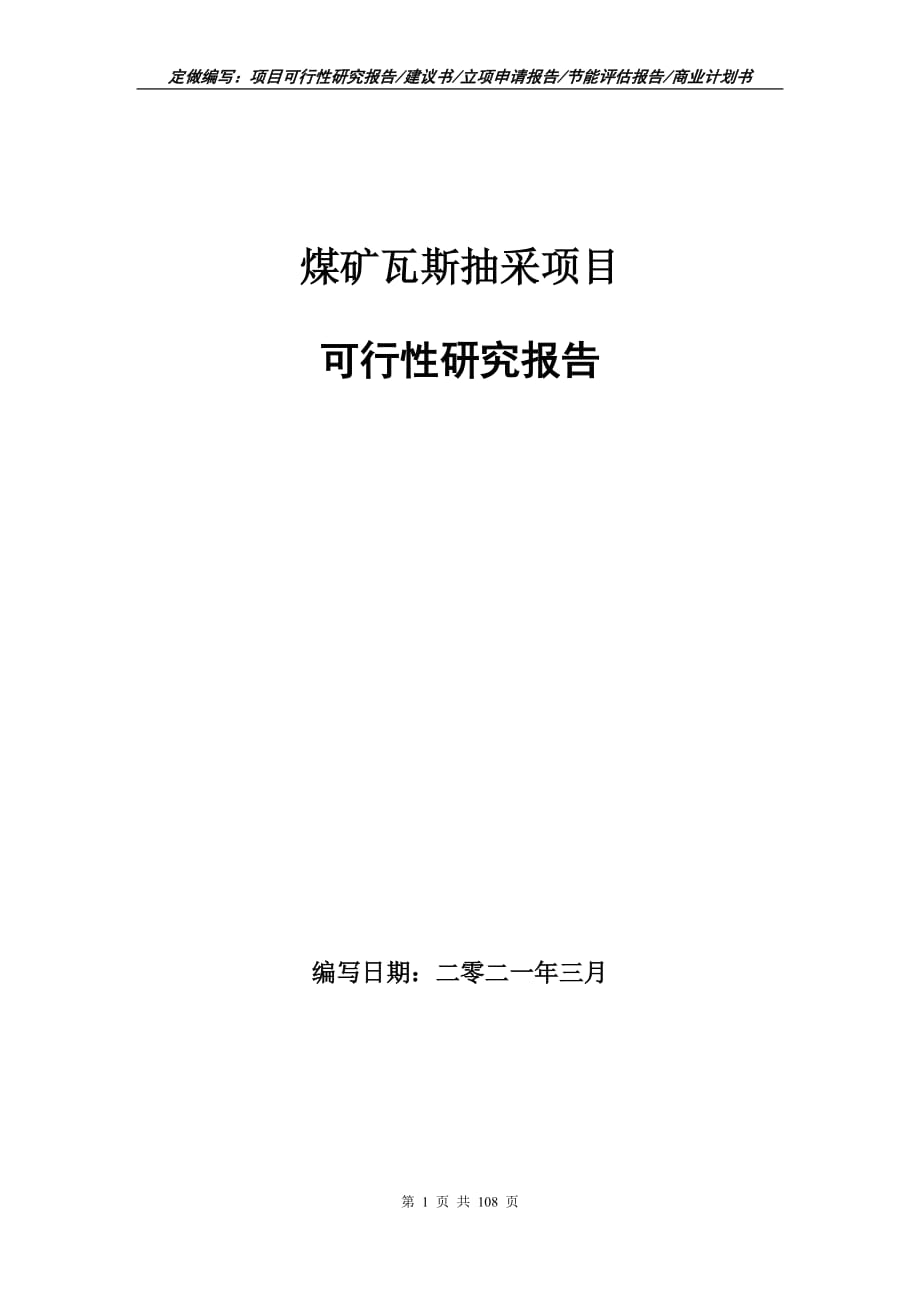 定做编写：项目可行性研究报告/建议书/立项申请报告/节能评估报告/商业计划书

煤矿瓦斯抽采项目

可行性研究报告

编写日期：二零二一年三月

第 1 页 共 108 页